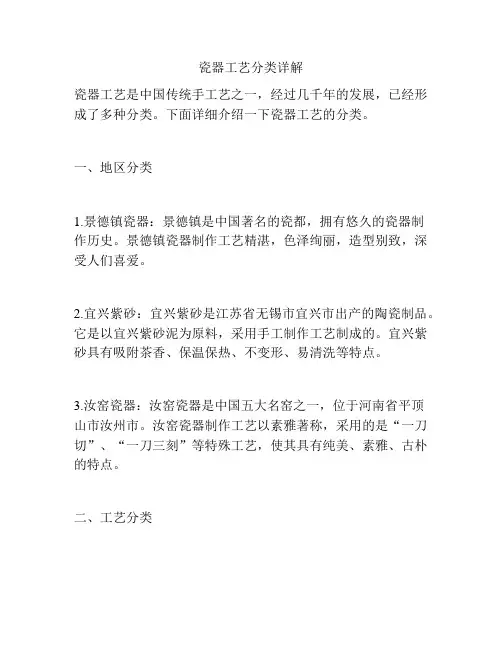 瓷器工艺分类详解

瓷器工艺是中国传统手工艺之一，经过几千年的发展，已经形成了多种分类。下面详细介绍一下瓷器工艺的分类。

一、地区分类

1.景德镇瓷器：景德镇是中国著名的瓷都，拥有悠久的瓷器制作历史。景德镇瓷器制作工艺精湛，色泽绚丽，造型别致，深受人们喜爱。

2.宜兴紫砂：宜兴紫砂是江苏省无锡市宜兴市出产的陶瓷制品。它是以宜兴紫砂泥为原料，采用手工制作工艺制成的。宜兴紫砂具有吸附茶香、保温保热、不变形、易清洗等特点。

3.汝窑瓷器：汝窑瓷器是中国五大名窑之一，位于河南省平顶山市汝州市。汝窑瓷器制作工艺以素雅著称，采用的是“一刀切”、“一刀三刻”等特殊工艺，使其具有纯美、素雅、古朴的特点。

二、工艺分类